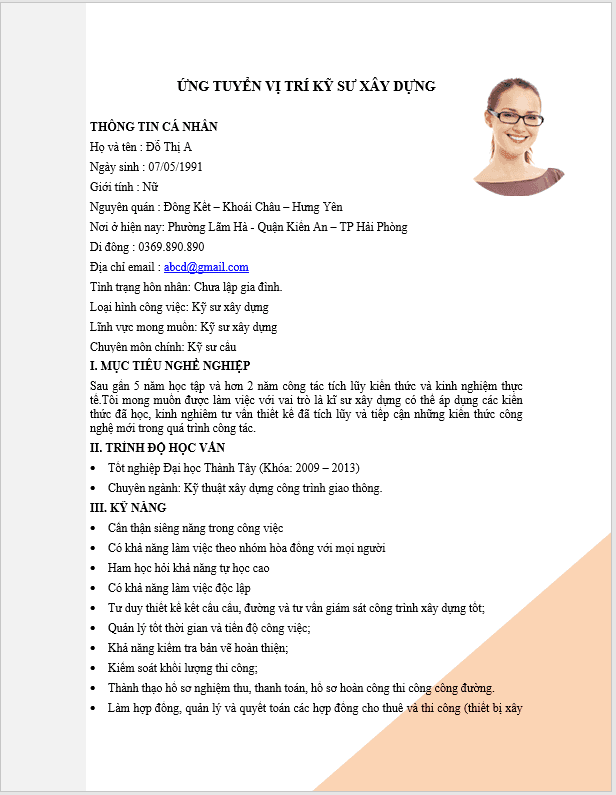 ỨNG TUYỂN VỊ TRÍ KỸ SƯ XÂY DỰNG

THÔNG TIN CÁ NHÂN

Họ và tên : Đỗ Thị A

Ngày sinh : 07/05/1991

Giới tính : Nữ

Nguyên quán : Đông Kết – Khoái Châu – Hưng Yên

Nơi ở hiện nay: Phường Lãm Hà - Quận Kiến An – TP Hải Phòng

Di động : 0369.890.890

Địa chỉ email : abcd@gmail.com

Tình trạng hôn nhân: Chưa lập gia đình.

Loại hình công việc: Kỹ sư xây dựng

Lĩnh vực mong muốn: Kỹ sư xây dựng

Chuyên môn chính: Kỹ sư cầu

I. MỤC TIÊU NGHỀ NGHIỆP

Sau gần 5 năm học tập và hơn 2 năm công tác tích lũy kiến thức và kinh nghiệm thực tế.Tôi mong muốn được làm việc với vai trò là kĩ sư xây dựng có thể áp dụng các kiến thức đã học, kinh nghiệm tư vấn thiết kế đã tích lũy và tiếp cận những kiến thức công nghệ mới trong quá trình công tác.

II. TRÌNH ĐỘ HỌC VẤN

• Tốt nghiệp Đại học Thành Tây (Khóa: 2009 – 2013)

• Chuyên ngành: Kỹ thuật xây dựng công trình giao thông.

III. KỸ NĂNG

• Cẩn thận siêng năng trong công việc

• Có khả năng làm việc theo nhóm hòa đồng với mọi người

• Ham học hỏi khả năng tự học cao

• Có khả năng làm việc độc lập

• Tư duy thiết kế kết cấu cầu, đường và tư vấn giám sát công trình xây dựng tốt;

• Quản lý tốt thời gian và tiến độ công việc;

• Khả năng kiểm tra bản vẽ hoàn thiện;

• Kiểm soát khối lượng thi công;

• Thành thạo hồ sơ nghiệm thu, thanh toán, hồ sơ hoàn công thi công công đường.

• Làm hợp đồng, quản lý và quyết toán các hợp đồng cho thuê và thi công (thiết bị xây